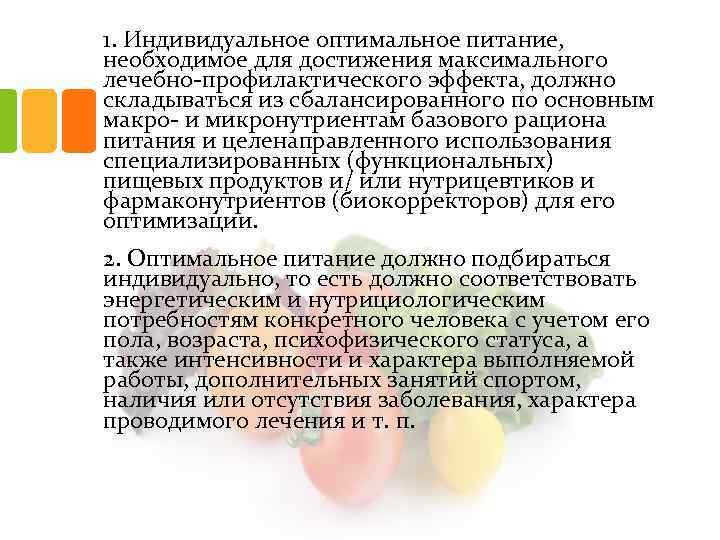 1. Индивидуальное оптимальное питание, необходимое для достижения максимального лечебно-профилактического эффекта, должно складываться из сбалансированного по основным макро- и микронутриентам базового рациона питания и целенаправленного использования специализированных (функциональных) пищевых продуктов и/ или нутрицевтиков и фармаконутриентов (биокорректоров) для его оптимизации.

2. Оптимальное питание должно подбираться индивидуально, то есть должно соответствовать энергетическим и нутрициологическим потребностям конкретного человека с учетом его пола, возраста, психофизического статуса, а также интенсивности и характера выполняемой работы, дополнительных занятий спортом, наличия или отсутствия заболевания, характера проводимого лечения и т. п.